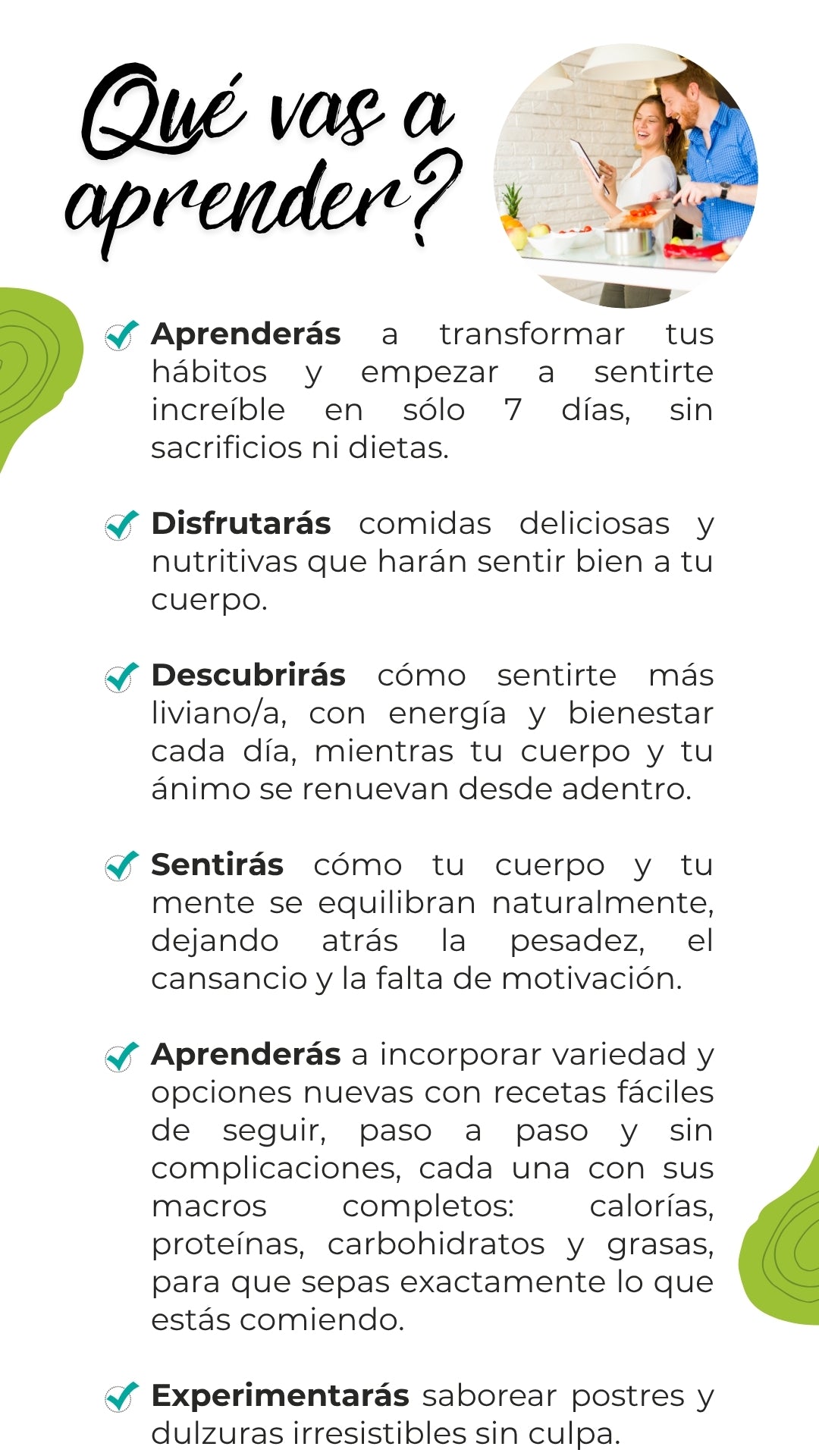 Qué vas a aprender?

Aprenderás a transformar tus hábitos y empezar a sentirte increíble en sólo 7 días, sin sacrificios ni dietas.

Disfrutarás comidas deliciosas y nutritivas que harán sentir bien a tu cuerpo.

Descubrirás cómo sentirte más liviano/a, con energía y bienestar cada día, mientras tu cuerpo y tu ánimo se renuevan desde adentro.

Sentirás cómo tu cuerpo y tu mente se equilibran naturalmente, dejando atrás la pesadez, el cansancio y la falta de motivación.

Aprenderás a incorporar variedad y opciones nuevas con recetas fáciles de seguir, paso a paso y sin complicaciones, cada una con sus macros completos: calorías, proteínas, carbohidratos y grasas, para que sepas exactamente lo que estás comiendo.

Experimentarás saborear postres y dulzuras irresistibles sin culpa.